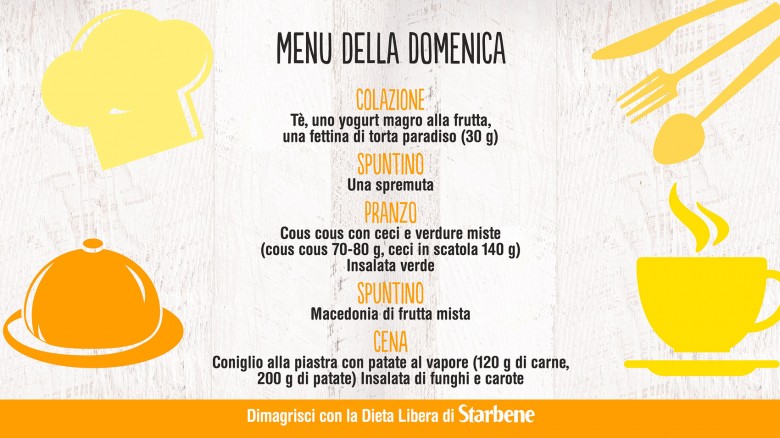 MENU DELLA DOMENICA

COLAZIONE

Tè, uno yogurt magro alla frutta, una fettina di torta paradiso (30 g)

SPUNTINO

Una spremuta

PRANZO

Cous cous con ceci e verdure miste (cous cous 70-80 g, ceci in scatola 140 g) Insalata verde

SPUNTINO

Macedonia di frutta mista

CENA

Coniglio alla piastra con patate al vapore (120 g di carne, 200 g di patate) Insalata di funghi e carote

Dimagrisci con la Dieta Libera di Starbene